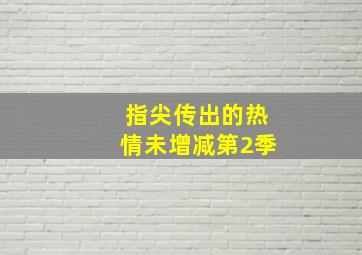 指尖传出的热情未增减第2季